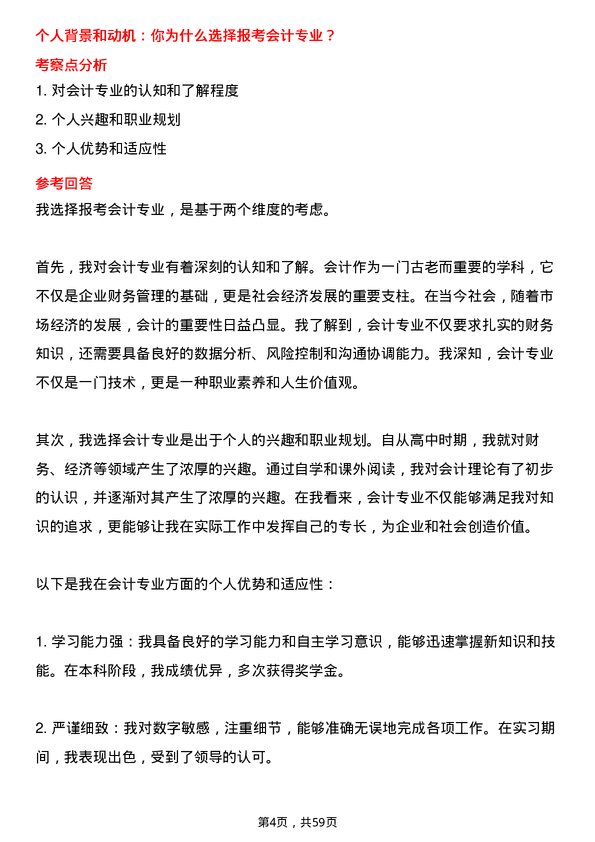 个人背景和动机：你为什么选择报考会计专业？

考察点分析

1. 对会计专业的认知和了解程度

2. 个人兴趣和职业规划

3. 个人优势和适应性

参考回答

我选择报考会计专业，是基于两个维度的考虑。

首先，我对会计专业有着深刻的认知和了解。会计作为一门古老而重要的学科，它不仅是企业财务管理的基础，更是社会经济发展的重要支柱。在当今社会，随着市场经济的发展，会计的重要性日益凸显。我了解到，会计专业不仅要求扎实的财务知识，还需要具备良好的数据分析、风险控制和沟通协调能力。我深知，会计专业不仅是一门技术，更是一种职业素养和人生价值观。

其次，我选择会计专业是出于个人的兴趣和职业规划。自从高中时期，我就对财务、经济等领域产生了浓厚的兴趣。通过自学和课外阅读，我对会计理论有了初步的认识，并逐渐对其产生了浓厚的兴趣。在我看来，会计专业不仅能够满足我对知识的追求，更能够让我在实际工作中发挥自己的专长，为企业和社会创造价值。

以下是我在会计专业方面的个人优势和适应性：

1. 学习能力强：我具备良好的学习能力和自主学习意识，能够迅速掌握新知识和技能。在本科阶段，我成绩优异，多次获得奖学金。

2. 严谨细致：我对数字敏感，注重细节，能够准确无误地完成各项工作。在实习期间，我表现出色，受到了领导的认可。

第4页，共59页